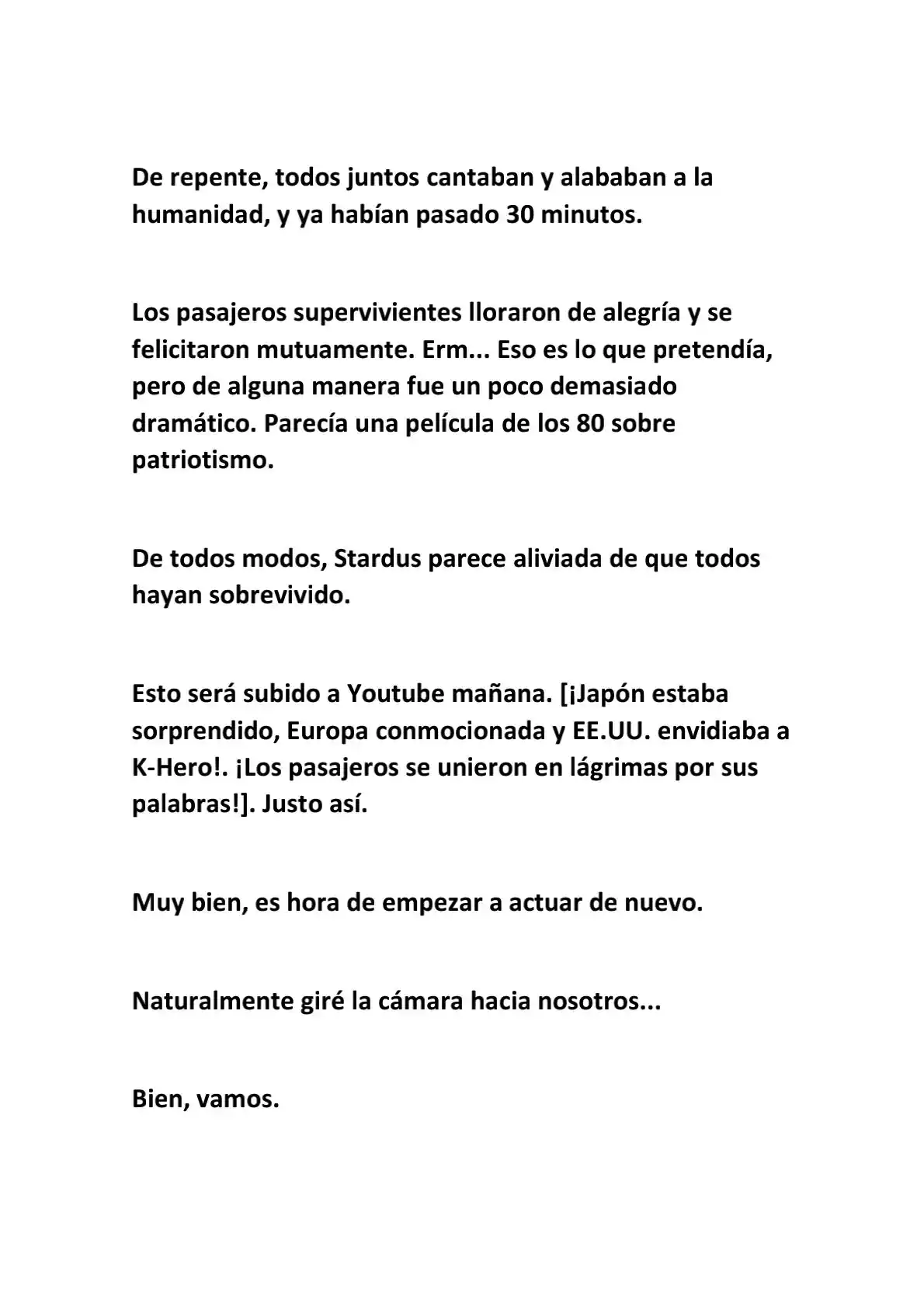 De repente, todos juntos cantaban y alababan a la humanidad, y ya habían pasado 30 minutos.

Los pasajeros supervivientes lloraron de alegría y se felicitaron mutuamente. Erm... Eso es lo que pretendía, pero de alguna manera fue un poco demasiado dramático. Parecía una película de los 80 sobre patriotismo.

De todos modos, Stardus parece aliviada de que todos hayan sobrevivido.

Esto será subido a Youtube mañana. [¡Japón estaba sorprendido, Europa conmocionada y EE.UU. envidiaba a K-Hero!. ¡Los pasajeros se unieron en lágrimas por sus palabras!]. Justo así.

Muy bien, es hora de empezar a actuar de nuevo.

Naturalmente giré la cámara hacia nosotros...

Bien, vamos.